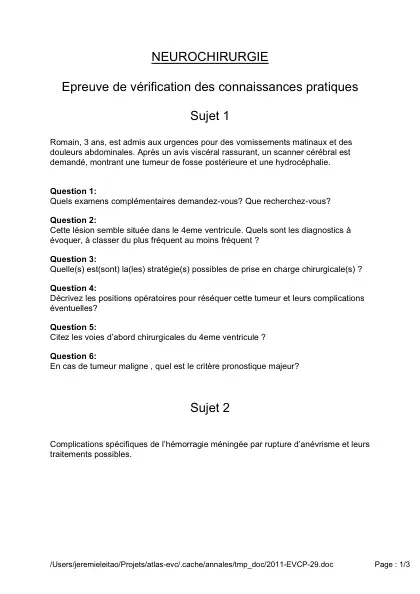 NEUROCHIRURGIE

Epreuve de vérification des connaissances pratiques

Sujet 1

Romain, 3 ans, est admis aux urgences pour des vomissements matinaux et des douleurs abdominales. Après un avis viscéral rassurant, un scanner cérébral est demandé, montrant une tumeur de fosse postérieure et une hydrocéphalie.

Question 1:
Quels examens complémentaires demandez-vous? Que recherchez-vous?

Question 2:
Cette lésion semble située dans le 4eme ventricule. Quels sont les diagnostics à évoquer, à classer du plus fréquent au moins fréquent ?

Question 3:
Quelle(s) est(sont) la(les) stratégie(s) possibles de prise en charge chirurgicale(s) ?

Question 4:
Décrivez les positions opératoires pour réséquer cette tumeur et leurs complications éventuelles?

Question 5:
Citez les voies d'abord chirurgicales du 4eme ventricule ?

Question 6:
En cas de tumeur maligne , quel est le critère pronostique majeur?

Sujet 2

Complications spécifiques de l'hémorragie méningée par rupture d'anévrisme et leurs traitements possibles.

/Users/jeremieleitao/Projets/atlas-evc/.cache/annales/tmp_doc/2011-EVCP-29.doc

Page : 1/3